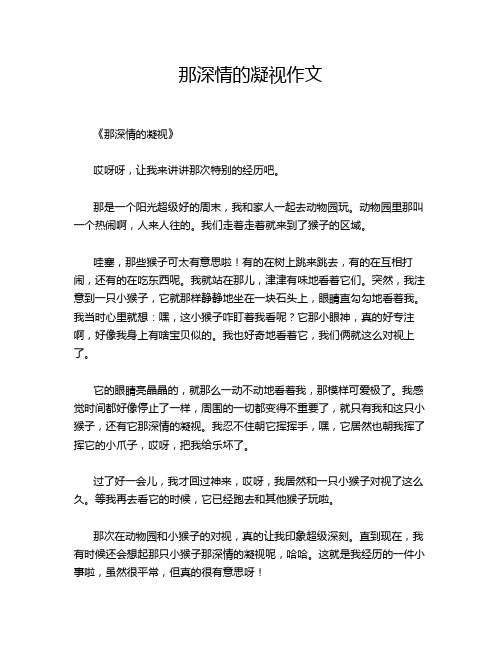 那深情的凝视作文

《那深情的凝视》

哎呀呀，让我来讲讲那次特别的经历吧。

那是一个阳光超级好的周末，我和家人一起去动物园玩。动物园里那叫一个热闹啊，人来人往的。我们走着走着就来到了猴子的区域。

哇塞，那些猴子可太有意思啦！有的在树上跳来跳去，有的在互相打闹，还有的在吃东西呢。我就站在那儿，津津有味地看着它们。突然，我注意到一只小猴子，它就那样静静地坐在一块石头上，眼睛直勾勾地看着我。我当时心里就想：嘿，这小猴子咋盯着我看呢？它那小眼神，真的好专注啊，好像我身上有啥宝贝似的。我也好奇地看着它，我们俩就这么对视上了。

它的眼睛亮晶晶的，就那么一动不动地看着我，那模样可爱极了。我感觉时间都好像停止了一样，周围的一切都变得不重要了，就只有我和这只小猴子，还有它那深情的凝视。我忍不住朝它挥挥手，嘿，它居然也朝我挥了挥它的小爪子，哎呀，把我给乐坏了。

过了好一会儿，我才回过神来，哎呀，我居然和一只小猴子对视了这么久。等我再去看它的时候，它已经跑去和其他猴子玩啦。

那次在动物园和小猴子的对视，真的让我印象超级深刻。直到现在，我有时候还会想起那只小猴子那深情的凝视呢，哈哈。这就是我经历的一件小事啦，虽然很平常，但真的很有意思呀！